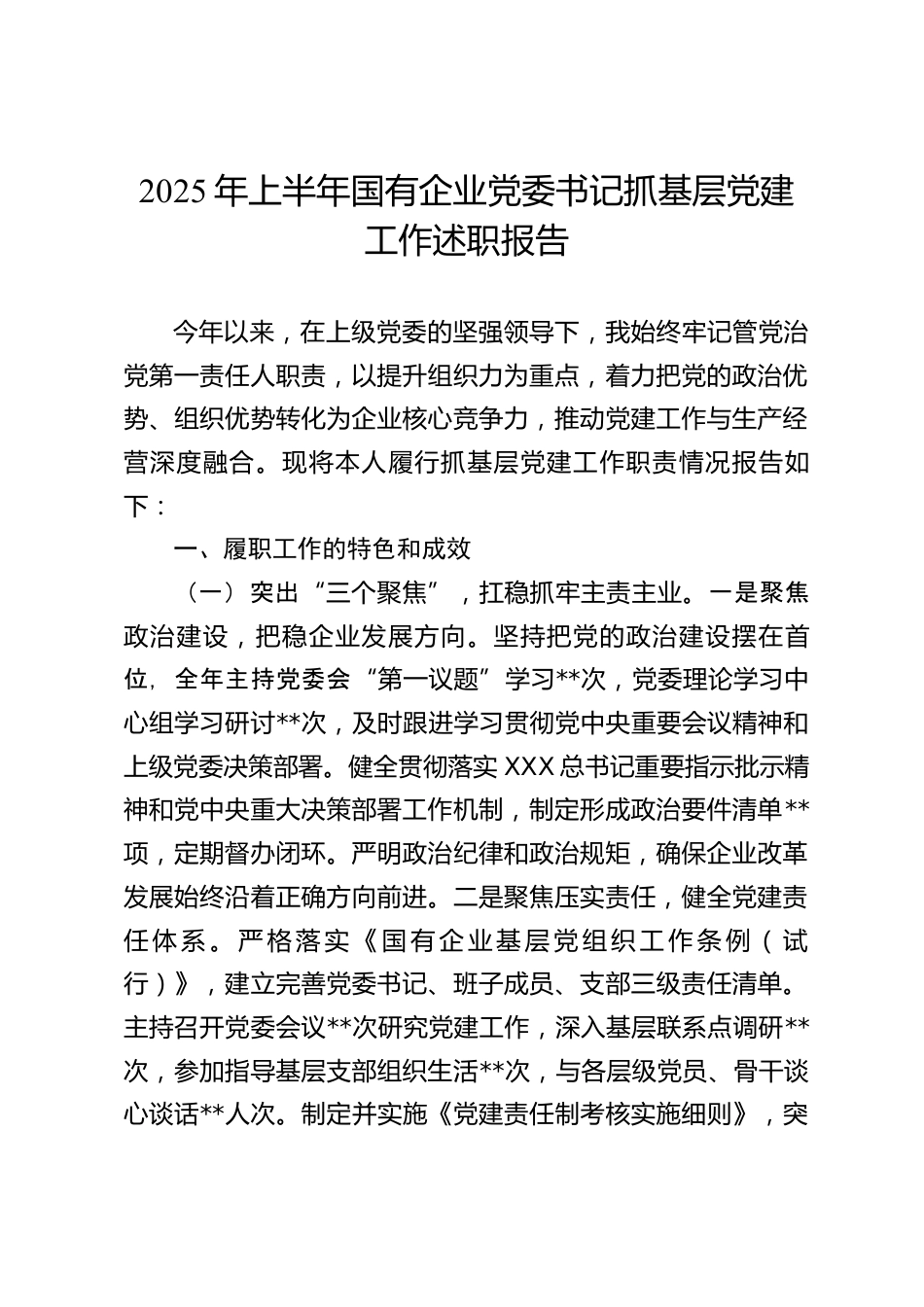 2025年上半年国有企业党委书记抓基层党建工作述职报告

今年以来，在上级党委的坚强领导下，我始终牢记管党治党第一责任人职责，以提升组织力为重点，着力把党的政治优势、组织优势转化为企业核心竞争力，推动党建工作与生产经营深度融合。现将本人履行抓基层党建工作职责情况报告如下：

一、履职工作的特色和成效

（一）突出“三个聚焦”，扛稳抓牢主责主业。一是聚焦政治建设，把稳企业发展方向。坚持把党的政治建设摆在首位，全年主持党委会“第一议题”学习**次，党委理论学习中心组学习研讨**次，及时跟进学习贯彻党中央重要会议精神和上级党委决策部署。健全贯彻落实XXX总书记重要指示批示精神和党中央重大决策部署工作机制，制定形成政治要件清单**项，定期督办闭环。严明政治纪律和政治规矩，确保企业改革发展始终沿着正确方向前进。二是聚焦压实责任，健全党建责任体系。严格落实《国有企业基层党组织工作条例（试行）》，建立完善党委书记、班子成员、支部三级责任清单。主持召开党委会议**次研究党建工作，深入基层联系点调研**次，参加指导基层支部组织生活**次，与各层级党员、骨干谈心谈话**人次。制定并实施《党建责任制考核实施细则》，突